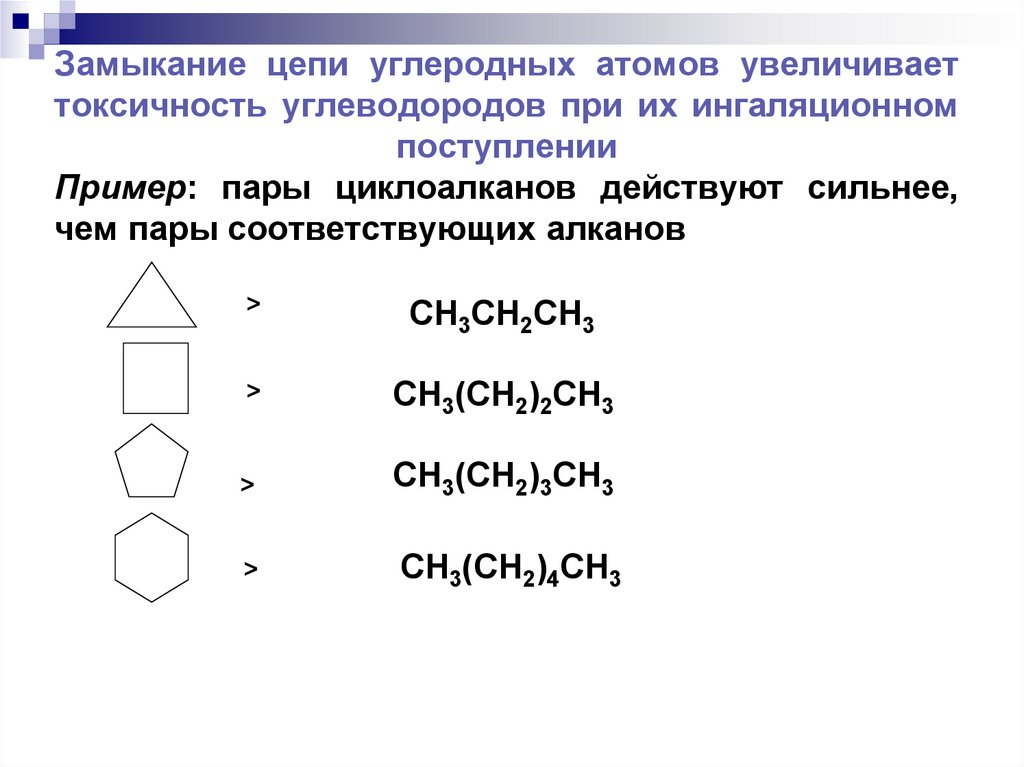 Замыкание цепи углеродных атомов увеличивает токсичность углеводородов при их ингаляционном поступлении

Пример: пары циклоалканов действуют сильнее, чем пары соответствующих алканов

> $CH_3CH_2CH_3$

> $CH_3(CH_2)_2CH_3$

> $CH_3(CH_2)_3CH_3$

> $CH_3(CH_2)_4CH_3$